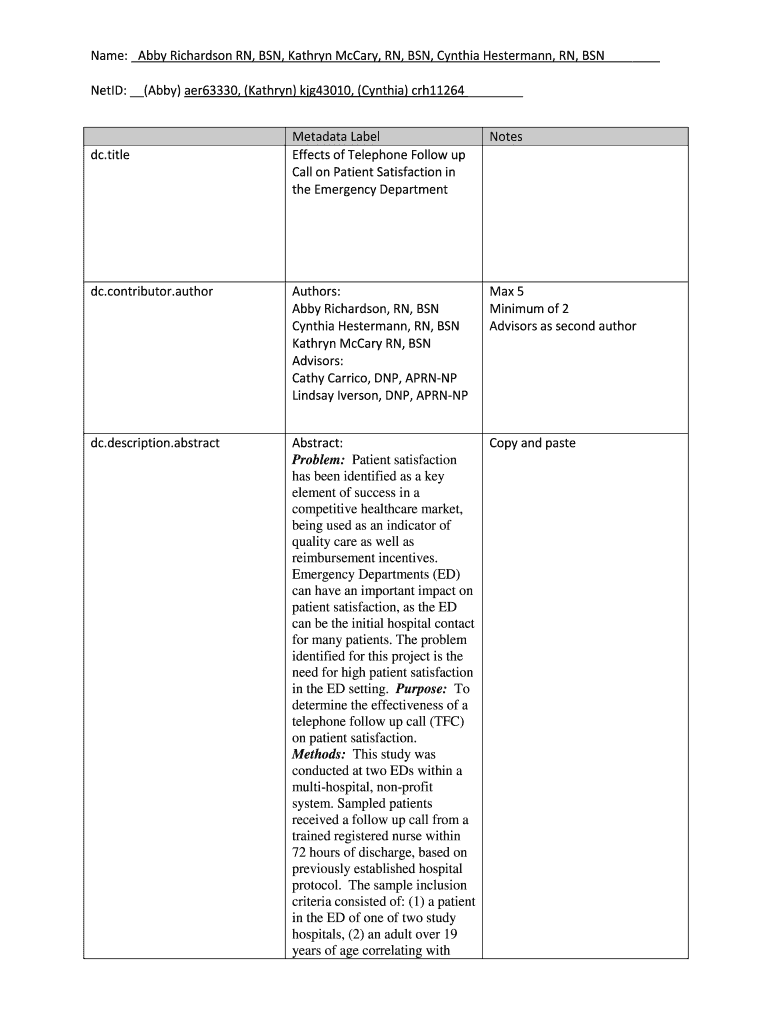 Name: Abby Richardson RN, BSN, Kathryn McCary, RN, BSN, Cynthia Hestermann, RN, BSN

NetID: (Abby) aer63330, (Kathryn) kjg43010, (Cynthia) crh11264

| | Metadata Label | Notes |
|---|---|---|
| dc.title | Effects of Telephone Follow up Call on Patient Satisfaction in the Emergency Department | |
| dc.contributor.author | Authors: Abby Richardson, RN, BSN Cynthia Hestermann, RN, BSN Kathryn McCary RN, BSN Advisors: Cathy Carrico, DNP, APRN-NP Lindsay Iverson, DNP, APRN-NP | Max 5 Minimum of 2 Advisors as second author |
| dc.description.abstract | Abstract: ***Problem:*** Patient satisfaction has been identified as a key element of success in a competitive healthcare market, being used as an indicator of quality care as well as reimbursement incentives. Emergency Departments (ED) can have an important impact on patient satisfaction, as the ED can be the initial hospital contact for many patients. The problem identified for this project is the need for high patient satisfaction in the ED setting. ***Purpose:*** To determine the effectiveness of a telephone follow up call (TFC) on patient satisfaction. ***Methods:*** This study was conducted at two EDs within a multi-hospital, non-profit system. Sampled patients received a follow up call from a trained registered nurse within 72 hours of discharge, based on previously established hospital protocol. The sample inclusion criteria consisted of: (1) a patient in the ED of one of two study hospitals, (2) an adult over 19 years of age correlating with | Copy and paste |